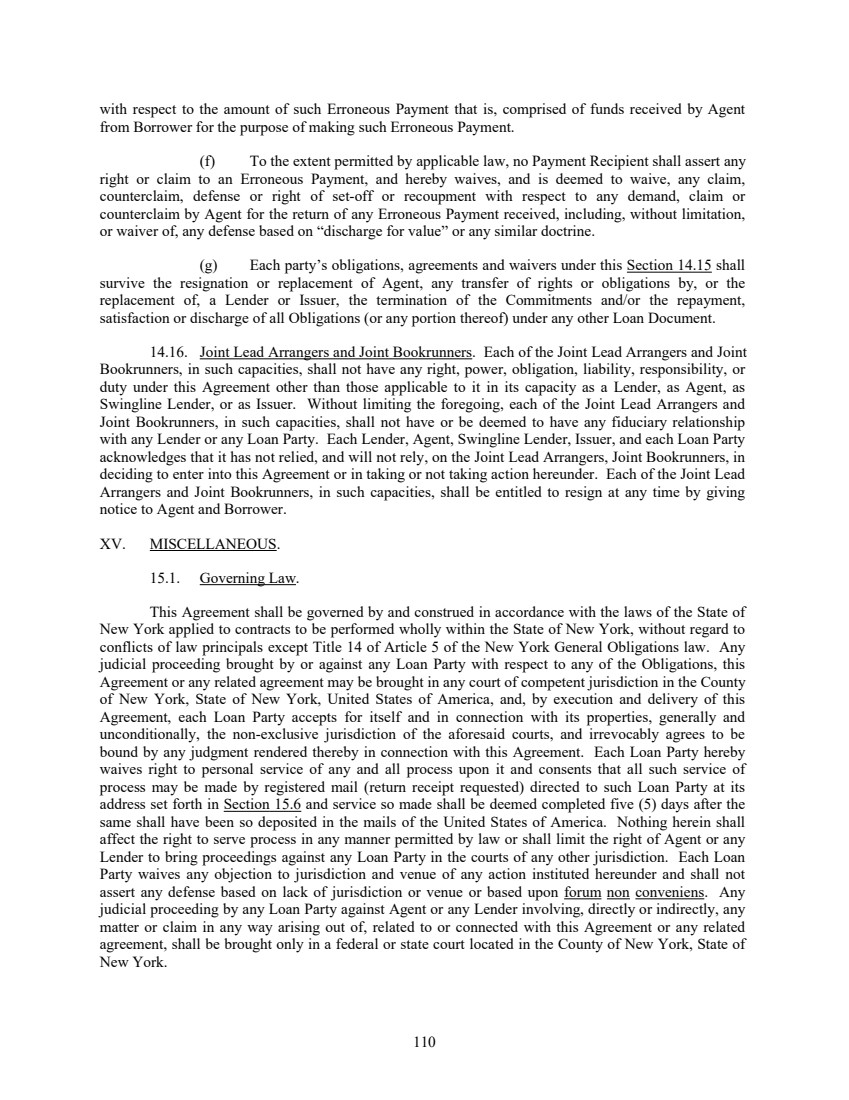 with respect to the amount of such Erroneous Payment that is, comprised of funds received by Agent from Borrower for the purpose of making such Erroneous Payment.

(f) To the extent permitted by applicable law, no Payment Recipient shall assert any right or claim to an Erroneous Payment, and hereby waives, and is deemed to waive, any claim, counterclaim, defense or right of set-off or recoupment with respect to any demand, claim or counterclaim by Agent for the return of any Erroneous Payment received, including, without limitation, or waiver of, any defense based on “discharge for value” or any similar doctrine.

(g) Each party’s obligations, agreements and waivers under this Section 14.15 shall survive the resignation or replacement of Agent, any transfer of rights or obligations by, or the replacement of, a Lender or Issuer, the termination of the Commitments and/or the repayment, satisfaction or discharge of all Obligations (or any portion thereof) under any other Loan Document.

14.16. Joint Lead Arrangers and Joint Bookrunners. Each of the Joint Lead Arrangers and Joint Bookrunners, in such capacities, shall not have any right, power, obligation, liability, responsibility, or duty under this Agreement other than those applicable to it in its capacity as a Lender, as Agent, as Swingline Lender, or as Issuer. Without limiting the foregoing, each of the Joint Lead Arrangers and Joint Bookrunners, in such capacities, shall not have or be deemed to have any fiduciary relationship with any Lender or any Loan Party. Each Lender, Agent, Swingline Lender, Issuer, and each Loan Party acknowledges that it has not relied, and will not rely, on the Joint Lead Arrangers, Joint Bookrunners, in deciding to enter into this Agreement or in taking or not taking action hereunder. Each of the Joint Lead Arrangers and Joint Bookrunners, in such capacities, shall be entitled to resign at any time by giving notice to Agent and Borrower.

XV. MISCELLANEOUS.

15.1. Governing Law.

This Agreement shall be governed by and construed in accordance with the laws of the State of New York applied to contracts to be performed wholly within the State of New York, without regard to conflicts of law principals except Title 14 of Article 5 of the New York General Obligations law. Any judicial proceeding brought by or against any Loan Party with respect to any of the Obligations, this Agreement or any related agreement may be brought in any court of competent jurisdiction in the County of New York, State of New York, United States of America, and, by execution and delivery of this Agreement, each Loan Party accepts for itself and in connection with its properties, generally and unconditionally, the non-exclusive jurisdiction of the aforesaid courts, and irrevocably agrees to be bound by any judgment rendered thereby in connection with this Agreement. Each Loan Party hereby waives right to personal service of any and all process upon it and consents that all such service of process may be made by registered mail (return receipt requested) directed to such Loan Party at its address set forth in Section 15.6 and service so made shall be deemed completed five (5) days after the same shall have been so deposited in the mails of the United States of America. Nothing herein shall affect the right to serve process in any manner permitted by law or shall limit the right of Agent or any Lender to bring proceedings against any Loan Party in the courts of any other jurisdiction. Each Loan Party waives any objection to jurisdiction and venue of any action instituted hereunder and shall not assert any defense based on lack of jurisdiction or venue or based upon forum non conveniens. Any judicial proceeding by any Loan Party against Agent or any Lender involving, directly or indirectly, any matter or claim in any way arising out of, related to or connected with this Agreement or any related agreement, shall be brought only in a federal or state court located in the County of New York, State of New York.

110